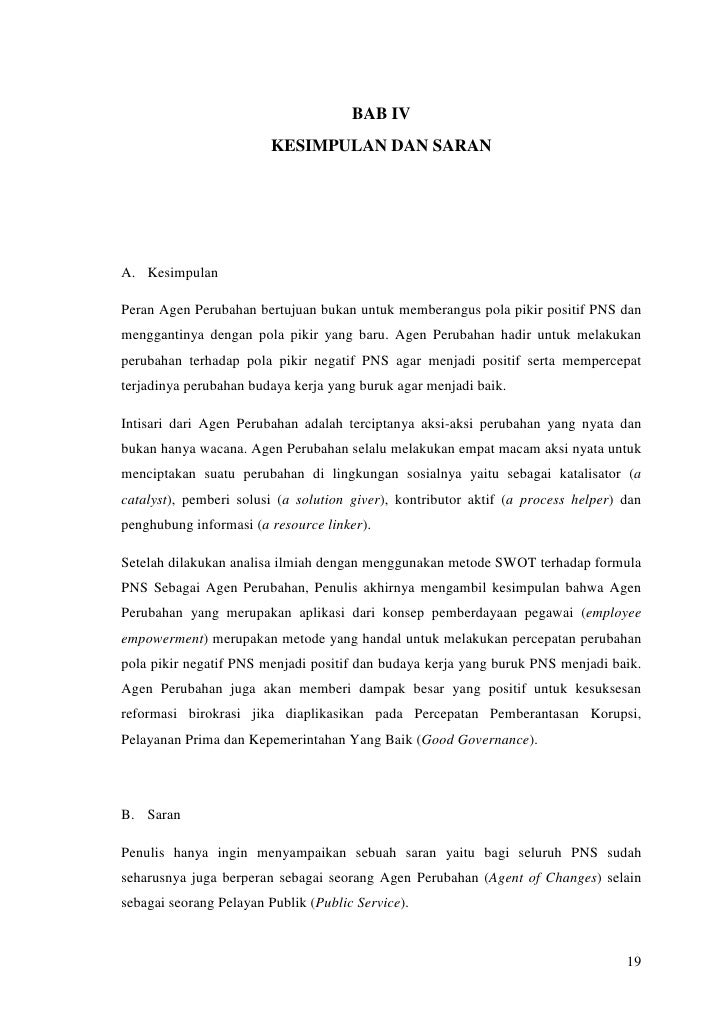 BAB IV
KESIMPULAN DAN SARAN

A. Kesimpulan

Peran Agen Perubahan bertujuan bukan untuk memberangus pola pikir positif PNS dan menggantinya dengan pola pikir yang baru. Agen Perubahan hadir untuk melakukan perubahan terhadap pola pikir negatif PNS agar menjadi positif serta mempercepat terjadinya perubahan budaya kerja yang buruk agar menjadi baik.

Intisari dari Agen Perubahan adalah terciptanya aksi-aksi perubahan yang nyata dan bukan hanya wacana. Agen Perubahan selalu melakukan empat macam aksi nyata untuk menciptakan suatu perubahan di lingkungan sosialnya yaitu sebagai katalisator (a catalyst), pemberi solusi (a solution giver), kontributor aktif (a process helper) dan penghubung informasi (a resource linker).

Setelah dilakukan analisa ilmiah dengan menggunakan metode SWOT terhadap formula PNS Sebagai Agen Perubahan, Penulis akhirnya mengambil kesimpulan bahwa Agen Perubahan yang merupakan aplikasi dari konsep pemberdayaan pegawai (employee empowerment) merupakan metode yang handal untuk melakukan percepatan perubahan pola pikir negatif PNS menjadi positif dan budaya kerja yang buruk PNS menjadi baik. Agen Perubahan juga akan memberi dampak besar yang positif untuk kesuksesan reformasi birokrasi jika diaplikasikan pada Percepatan Pemberantasan Korupsi, Pelayanan Prima dan Kepemerintahan Yang Baik (Good Governance).

B. Saran

Penulis hanya ingin menyampaikan sebuah saran yaitu bagi seluruh PNS sudah seharusnya juga berperan sebagai seorang Agen Perubahan (Agent of Changes) selain sebagai seorang Pelayan Publik (Public Service).

19